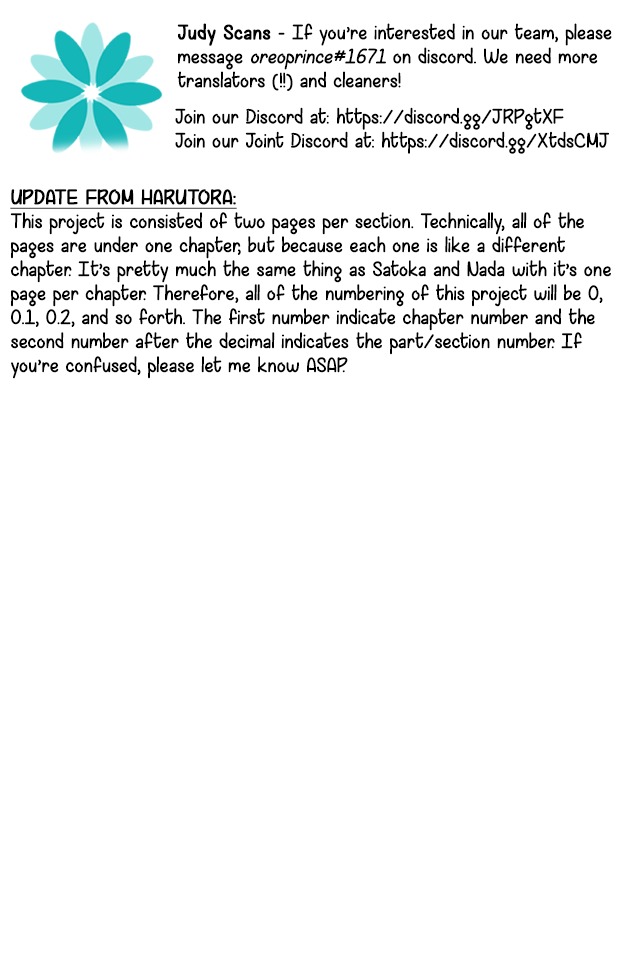 Judy Scans - If you're interested in our team, please message oreoprince#1671 on discord. We need more translators (!!) and cleaners!

Join our Discord at: https://discord.gg/JRPgtXF
Join our Joint Discord at: https://discord.gg/XtdsCMJ

UPDATE FROM HARUTORA:
This project is consisted of two pages per section. Technically, all of the pages are under one chapter, but because each one is like a different chapter. It's pretty much the same thing as Satoka and Nada with it's one page per chapter. Therefore, all of the numbering of this project will be 0, 0.1, 0.2, and so forth. The first number indicate chapter number and the second number after the decimal indicates the part/section number. If you're confused, please let me know ASAP.